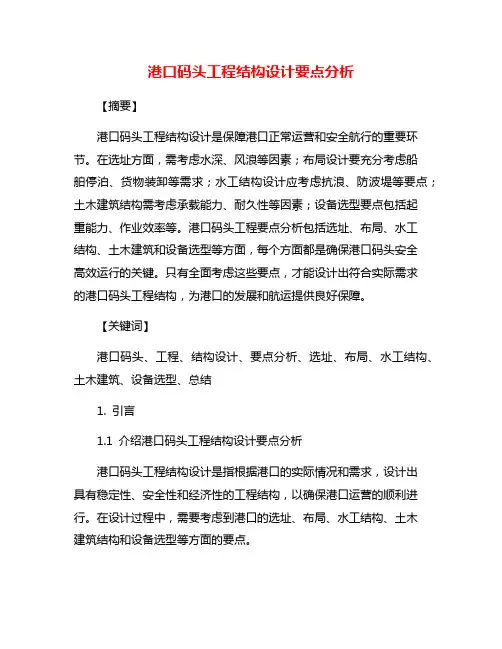 港口码头工程结构设计要点分析

【摘要】

港口码头工程结构设计是保障港口正常运营和安全航行的重要环节。在选址方面，需考虑水深、风浪等因素；布局设计要充分考虑船舶停泊、货物装卸等需求；水工结构设计应考虑抗浪、防波堤等要点；土木建筑结构需考虑承载能力、耐久性等因素；设备选型要点包括起重能力、作业效率等。港口码头工程要点分析包括选址、布局、水工结构、土木建筑和设备选型等方面，每个方面都是确保港口码头安全高效运行的关键。只有全面考虑这些要点，才能设计出符合实际需求的港口码头工程结构，为港口的发展和航运提供良好保障。

【关键词】

港口码头、工程、结构设计、要点分析、选址、布局、水工结构、土木建筑、设备选型、总结

1. 引言

1.1 介绍港口码头工程结构设计要点分析

港口码头工程结构设计是指根据港口的实际情况和需求，设计出具有稳定性、安全性和经济性的工程结构，以确保港口运营的顺利进行。在设计过程中，需要考虑到港口的选址、布局、水工结构、土木建筑结构和设备选型等方面的要点。